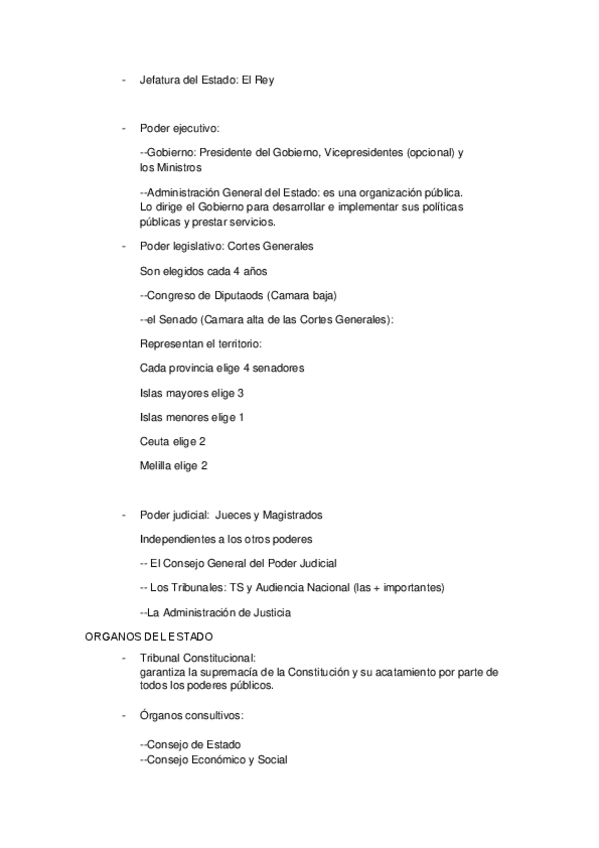 - Jefatura del Estado: El Rey

- Poder ejecutivo:

--Gobierno: Presidente del Gobierno, Vicepresidentes (opcional) y los Ministros

--Administración General del Estado: es una organización pública. Lo dirige el Gobierno para desarrollar e implementar sus políticas públicas y prestar servicios.

- Poder legislativo: Cortes Generales

Son elegidos cada 4 años

--Congreso de Diputaods (Camara baja)

--el Senado (Camara alta de las Cortes Generales):

Representan el territorio:

Cada provincia elige 4 senadores

Islas mayores elige 3

Islas menores elige 1

Ceuta elige 2

Melilla elige 2

- Poder judicial: Jueces y Magistrados

Independientes a los otros poderes

-- El Consejo General del Poder Judicial

-- Los Tribunales: TS y Audiencia Nacional (las + importantes)

--La Administración de Justicia

ORGANOS DEL ESTADO

- Tribunal Constitucional:
garantiza la supremacía de la Constitución y su acatamiento por parte de todos los poderes públicos.

- Órganos consultivos:

--Consejo de Estado
--Consejo Económico y Social